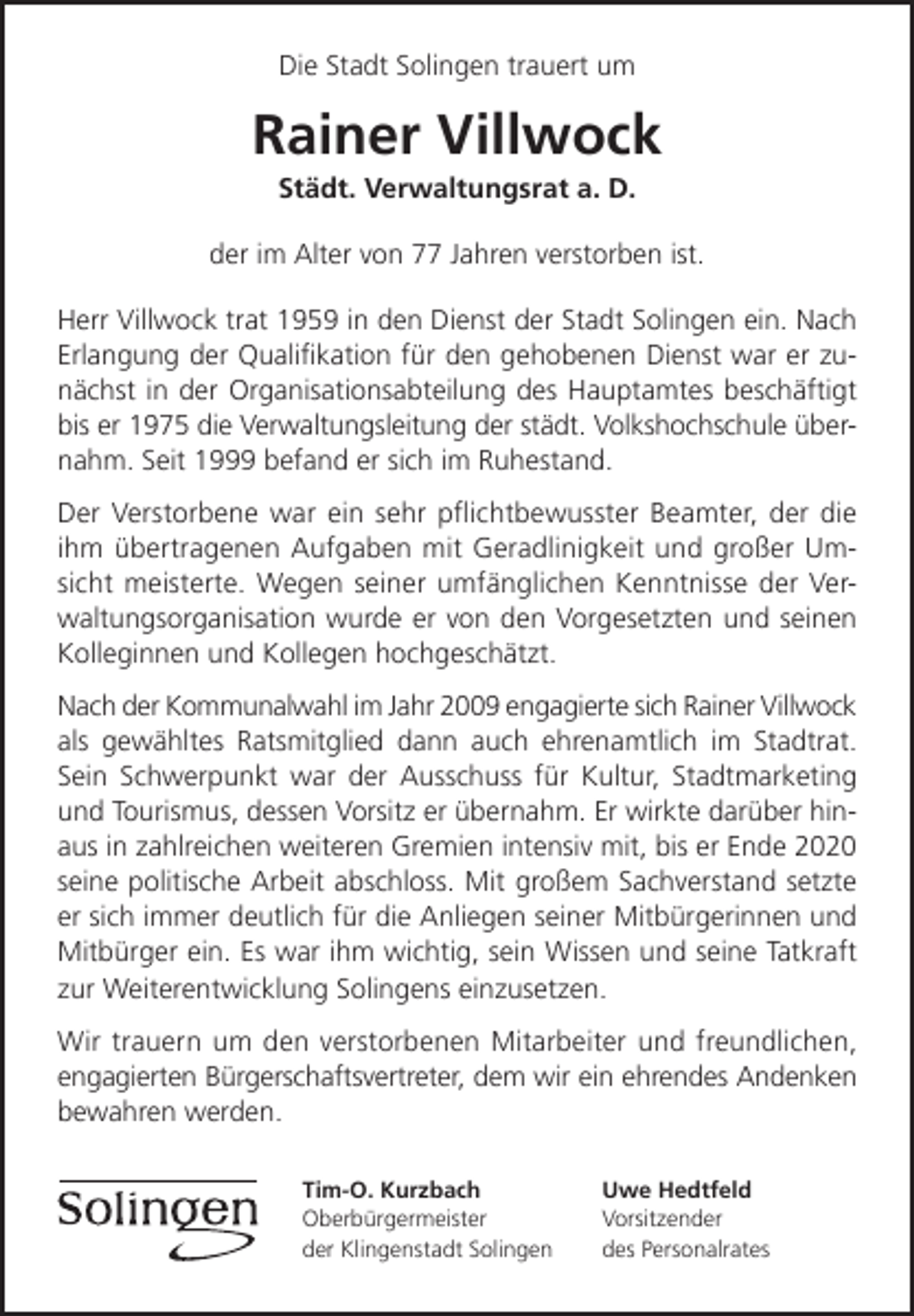 Die Stadt Solingen trauert um

Rainer Villwock

Städt. Verwaltungsrat a. D.

der im Alter von 77 Jahren verstorben ist.

Herr Villwock trat 1959 in den Dienst der Stadt Solingen ein. Nach Erlangung der Qualifikation für den gehobenen Dienst war er zunächst in der Organisationsabteilung des Hauptamtes beschäftigt bis er 1975 die Verwaltungsleitung der städt. Volkshochschule übernahm. Seit 1999 befand er sich im Ruhestand.

Der Verstorbene war ein sehr pflichtbewusster Beamter, der die ihm übertragenen Aufgaben mit Geradlinigkeit und großer Umsicht meisterte. Wegen seiner umfänglichen Kenntnisse der Verwaltungsorganisation wurde er von den Vorgesetzten und seinen Kolleginnen und Kollegen hochgeschätzt.

Nach der Kommunalwahl im Jahr 2009 engagierte sich Rainer Villwock als gewähltes Ratsmitglied dann auch ehrenamtlich im Stadtrat. Sein Schwerpunkt war der Ausschuss für Kultur, Stadtmarketing und Tourismus, dessen Vorsitz er übernahm. Er wirkte darüber hinaus in zahlreichen weiteren Gremien intensiv mit, bis er Ende 2020 seine politische Arbeit abschloss. Mit großem Sachverstand setzte er sich immer deutlich für die Anliegen seiner Mitbürgerinnen und Mitbürger ein. Es war ihm wichtig, sein Wissen und seine Tatkraft zur Weiterentwicklung Solingens einzusetzen.

Wir trauern um den verstorbenen Mitarbeiter und freundlichen, engagierten Bürgerschaftsvertreter, dem wir ein ehrendes Andenken bewahren werden.

Solingen

Tim-O. Kurzbach
Oberbürgermeister
der Klingenstadt Solingen

Uwe Hedtfeld
Vorsitzender
des Personalrates